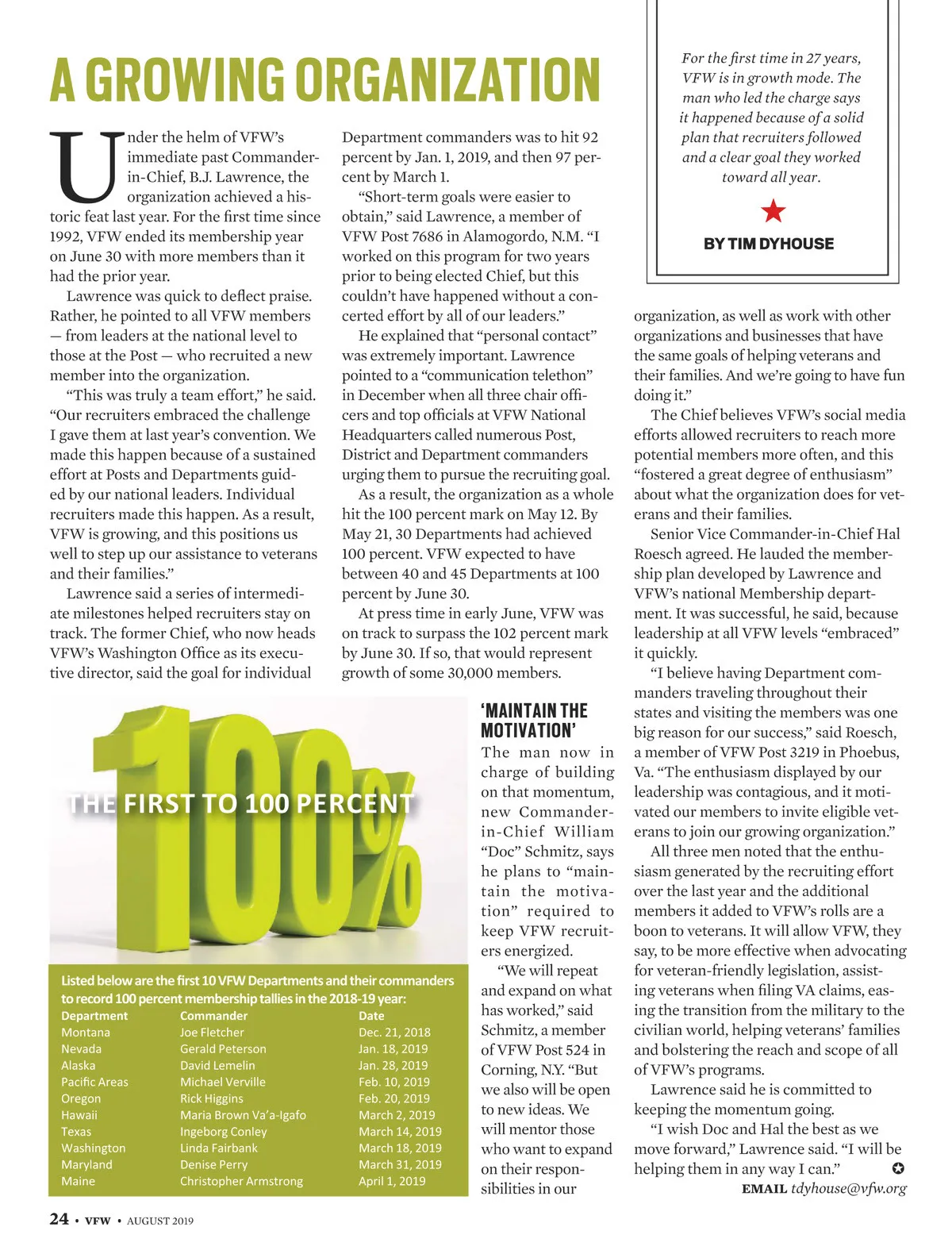 A GROWING ORGANIZATION

For the first time in 27 years, VFW is in growth mode. The man who led the charge says it happened because of a solid plan that recruiters followed and a clear goal they worked toward all year.

BY TIM DYHOUSE

Under the helm of VFW's immediate past Commander-in-Chief, B.J. Lawrence, the organization achieved a historic feat last year. For the first time since 1992, VFW ended its membership year on June 30 with more members than it had the prior year.

Lawrence was quick to deflect praise. Rather, he pointed to all VFW members — from leaders at the national level to those at the Post — who recruited a new member into the organization.

"This was truly a team effort," he said. "Our recruiters embraced the challenge I gave them at last year's convention. We made this happen because of a sustained effort at Posts and Departments guided by our national leaders. Individual recruiters made this happen. As a result, VFW is growing, and this positions us well to step up our assistance to veterans and their families."

Lawrence said a series of intermediate milestones helped recruiters stay on track. The former Chief, who now heads VFW's Washington Office as its executive director, said the goal for individual Department commanders was to hit 92 percent by Jan. 1, 2019, and then 97 percent by March 1.

"Short-term goals were easier to obtain," said Lawrence, a member of VFW Post 7686 in Alamogordo, N.M. "I worked on this program for two years prior to being elected Chief, but this couldn't have happened without a concerted effort by all of our leaders."

He explained that "personal contact" was extremely important. Lawrence pointed to a "communication telethon" in December when all three chair officers and top officials at VFW National Headquarters called numerous Post, District and Department commanders urging them to pursue the recruiting goal.

As a result, the organization as a whole hit the 100 percent mark on May 12. By May 21, 30 Departments had achieved 100 percent. VFW expected to have between 40 and 45 Departments at 100 percent by June 30.

At press time in early June, VFW was on track to surpass the 102 percent mark by June 30. If so, that would represent growth of some 30,000 members.

THE FIRST TO 100 PERCENT

100%

Listed below are the first 10 VFW Departments and their commanders to record 100 percent membership tallies in the 2018-19 year:

| Department | Commander | Date |
|---|---|---|
| Montana | Joe Fletcher | Dec. 21, 2018 |
| Nevada | Gerald Peterson | Jan. 18, 2019 |
| Alaska | David Lemelin | Jan. 28, 2019 |
| Pacific Areas | Michael Verville | Feb. 10, 2019 |
| Oregon | Rick Higgins | Feb. 20, 2019 |
| Hawaii | Maria Brown Va'a-Igafo | March 2, 2019 |
| Texas | Ingeborg Conley | March 14, 2019 |
| Washington | Linda Fairbank | March 18, 2019 |
| Maryland | Denise Perry | March 31, 2019 |
| Maine | Christopher Armstrong | April 1, 2019 |

'MAINTAIN THE MOTIVATION'

The man now in charge of building on that momentum, new Commander-in-Chief William "Doc" Schmitz, says he plans to "maintain the motivation" required to keep VFW recruiters energized.

"We will repeat and expand on what has worked," said Schmitz, a member of VFW Post 524 in Corning, N.Y. "But we also will be open to new ideas. We will mentor those who want to expand on their responsibilities in our organization, as well as work with other organizations and businesses that have the same goals of helping veterans and their families. And we're going to have fun doing it."

The Chief believes VFW's social media efforts allowed recruiters to reach more potential members more often, and this "fostered a great degree of enthusiasm" about what the organization does for veterans and their families.

Senior Vice Commander-in-Chief Hal Roesch agreed. He lauded the membership plan developed by Lawrence and VFW's national Membership department. It was successful, he said, because leadership at all VFW levels "embraced" it quickly.

"I believe having Department commanders traveling throughout their states and visiting the members was one big reason for our success," said Roesch, a member of VFW Post 3219 in Phoebus, Va. "The enthusiasm displayed by our leadership was contagious, and it motivated our members to invite eligible veterans to join our growing organization."

All three men noted that the enthusiasm generated by the recruiting effort over the last year and the additional members it added to VFW's rolls are a boon to veterans. It will allow VFW, they say, to be more effective when advocating for veteran-friendly legislation, assisting veterans when filing VA claims, easing the transition from the military to the civilian world, helping veterans' families and bolstering the reach and scope of all of VFW's programs.

Lawrence said he is committed to keeping the momentum going.

"I wish Doc and Hal the best as we move forward," Lawrence said. "I will be helping them in any way I can."

EMAIL tdyhouse@vfw.org

24 • VFW • AUGUST 2019